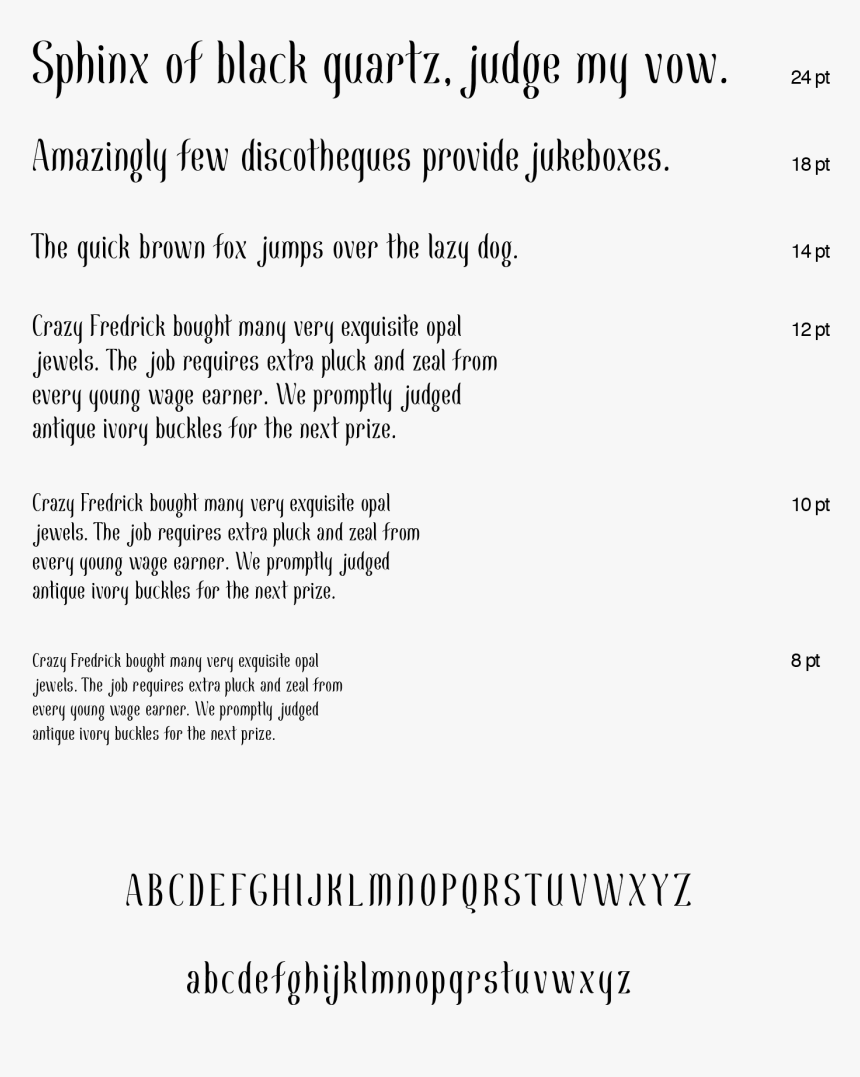 Sphinx of black quartz, judge my vow. 24 pt

Amazingly few discotheques provide jukeboxes. 18 pt

The quick brown fox jumps over the lazy dog. 14 pt

Crazy Fredrick bought many very exquisite opal jewels. The job requires extra pluck and zeal from every young wage earner. We promptly judged antique ivory buckles for the next prize. 12 pt

Crazy Fredrick bought many very exquisite opal jewels. The job requires extra pluck and zeal from every young wage earner. We promptly judged antique ivory buckles for the next prize. 10 pt

Crazy Fredrick bought many very exquisite opal jewels. The job requires extra pluck and zeal from every young wage earner. We promptly judged antique ivory buckles for the next prize. 8 pt

ABCDEFGHIJKLMNOPQRSTUVWXYZ

abcdefghijklmnopqrstuvwxyz